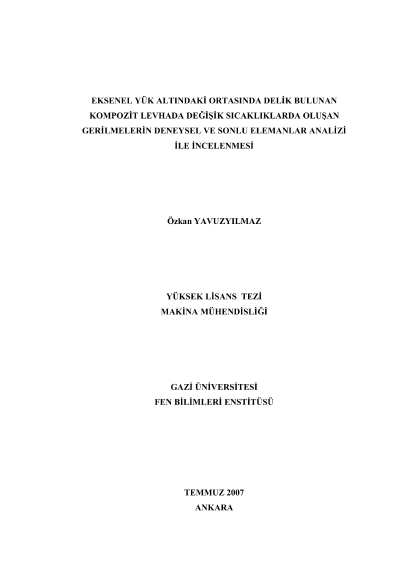 EKSENEL YÜK ALTINDAKİ ORTASINDA DELİK BULUNAN KOMPOZİT LEVHADA DEĞİŞİK SICAKLIKLARDA OLUŞAN GERİLMELERİN DENEYSEL VE SONLU ELEMANLAR ANALİZİ İLE İNCELENMESİ

Özkan YAVUZYILMAZ

YÜKSEK LİSANS TEZİ
MAKİNA MÜHENDİSLİĞİ

GAZİ ÜNİVERSİTESİ
FEN BİLİMLERİ ENSTİTÜSÜ

TEMMUZ 2007
ANKARA